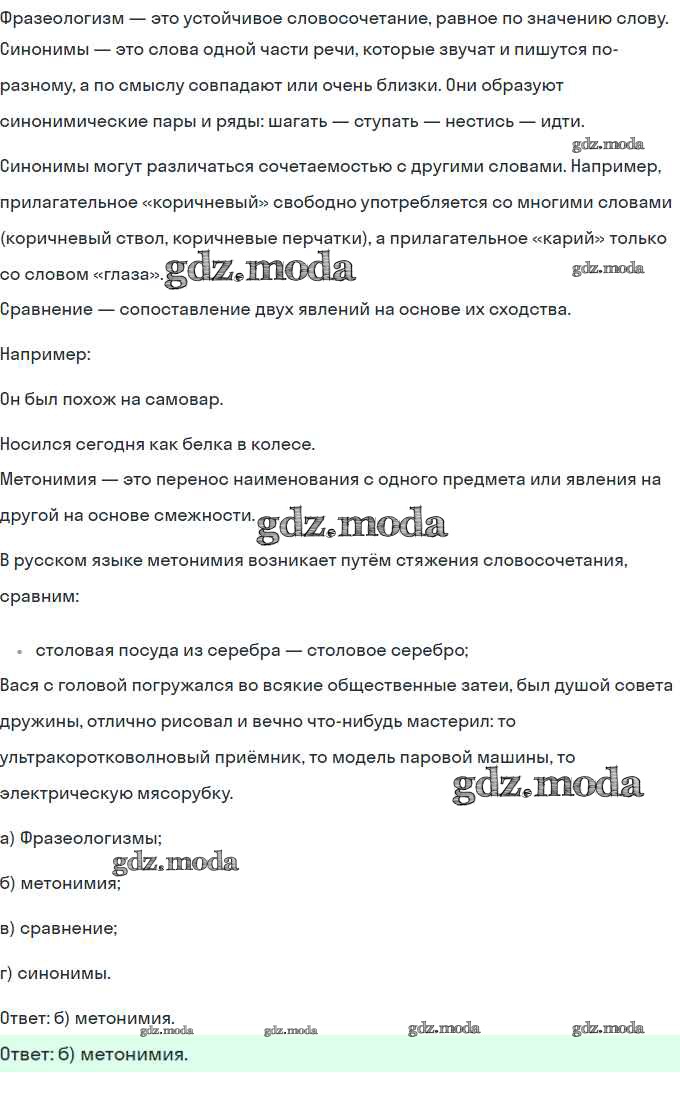 Фразеологизм — это устойчивое словосочетание, равное по значению слову. Синонимы — это слова одной части речи, которые звучат и пишутся по-разному, а по смыслу совпадают или очень близки. Они образуют синонимические пары и ряды: шагать — ступать — нестись — идти.

gdz.moda

Синонимы могут различаться сочетаемостью с другими словами. Например, прилагательное «коричневый» свободно употребляется со многими словами (коричневый ствол, коричневые перчатки), а прилагательное «карий» только со словом «глаза». gdz.moda gdz.moda

Сравнение — сопоставление двух явлений на основе их сходства.

Например:

Он был похож на самовар.

Носился сегодня как белка в колесе.

Метонимия — это перенос наименования с одного предмета или явления на другой на основе смежности. gdz.moda

В русском языке метонимия возникает путём стяжения словосочетания, сравним:

• столовая посуда из серебра — столовое серебро;

Вася с головой погружался во всякие общественные затеи, был душой совета дружины, отлично рисовал и вечно что-нибудь мастерил: то ультракоротковолновый приёмник, то модель паровой машины, то электрическую мясорубку. gdz.moda

а) Фразеологизмы;

gdz.moda

б) метонимия;

в) сравнение;

г) синонимы.

Ответ: б) метонимия.

gdz.moda gdz.moda gdz.moda gdz.moda

Ответ: б) метонимия.